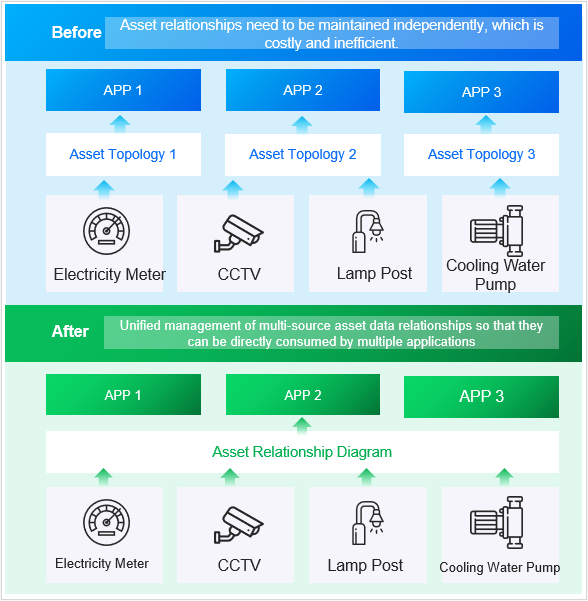 Before

Asset relationships need to be maintained independently, which is costly and inefficient.

APP 1

APP 2

APP 3

Asset Topology 1

Asset Topology 2

Asset Topology 3

Electricity Meter

CCTV

Lamp Post

Cooling Water Pump

After

Unified management of multi-source asset data relationships so that they can be directly consumed by multiple applications

APP 1

APP 2

APP 3

Asset Relationship Diagram

Electricity Meter

CCTV

Lamp Post

Cooling Water Pump